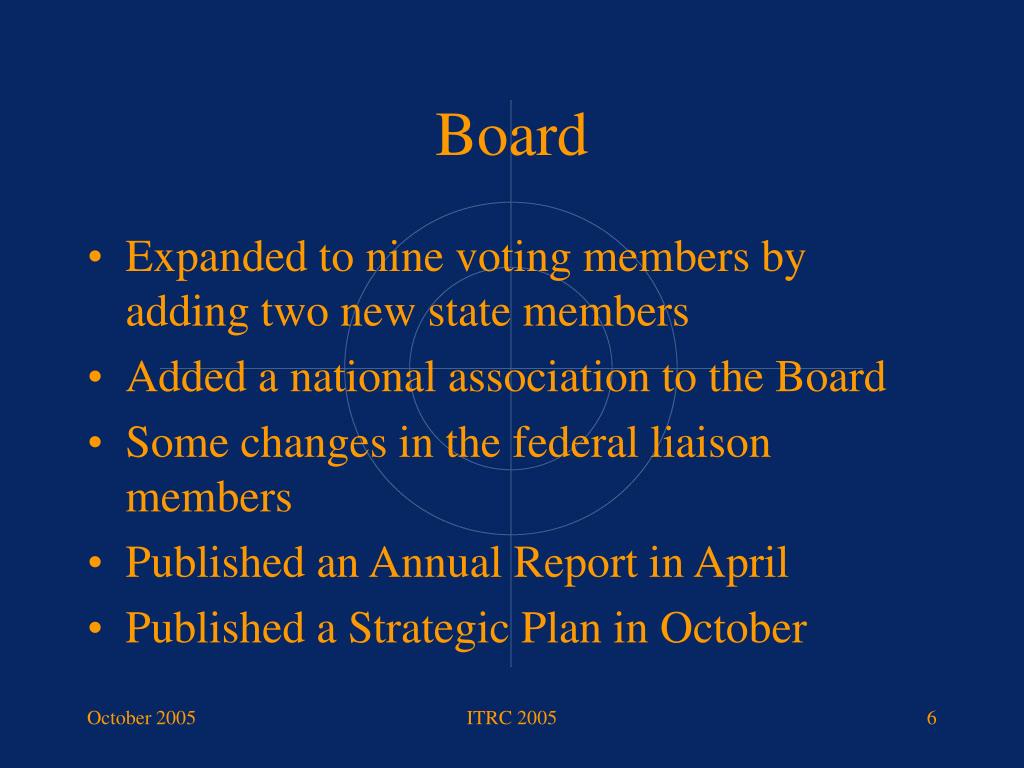 Board

• Expanded to nine voting members by adding two new state members
• Added a national association to the Board
• Some changes in the federal liaison members
• Published an Annual Report in April
• Published a Strategic Plan in October

October 2005

ITRC 2005

6